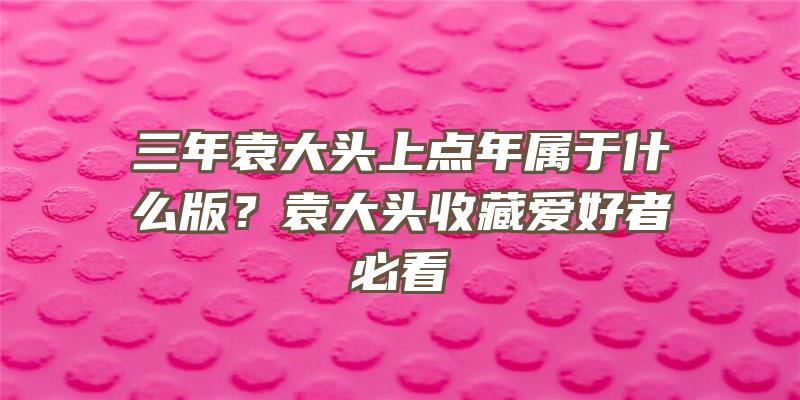 三年袁大头上点年属于什么版？袁大头收藏爱好者必看